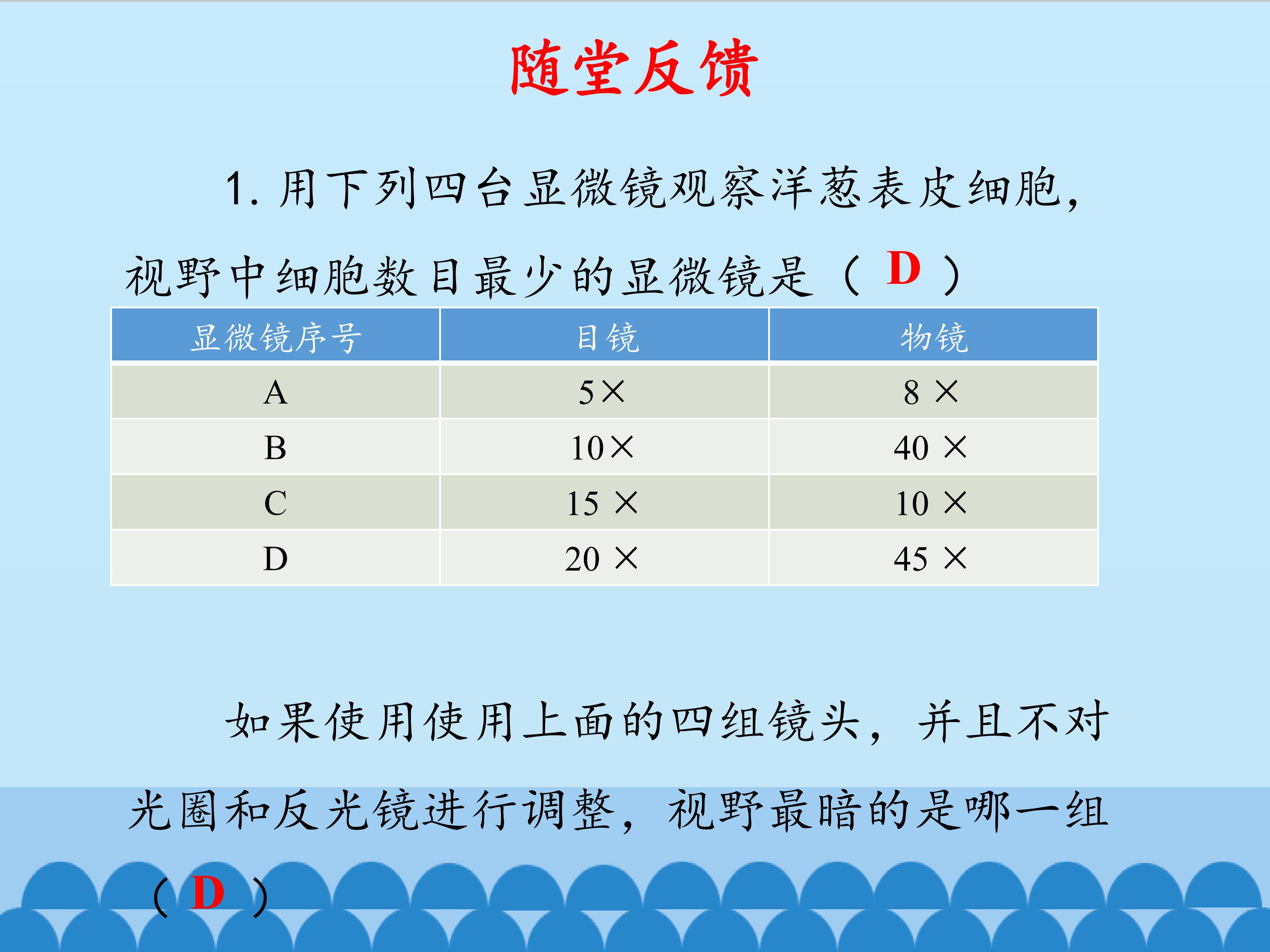 随堂反馈

1. 用下列四台显微镜观察洋葱表皮细胞，视野中细胞数目最少的显微镜是（ D ）

| 显微镜序号 | 目镜 | 物镜 |
|---|---|---|
| A | 5× | 8 × |
| B | 10× | 40 × |
| C | 15 × | 10 × |
| D | 20 × | 45 × |

如果使用使用上面的四组镜头，并且不对光圈和反光镜进行调整，视野最暗的是哪一组（ D ）